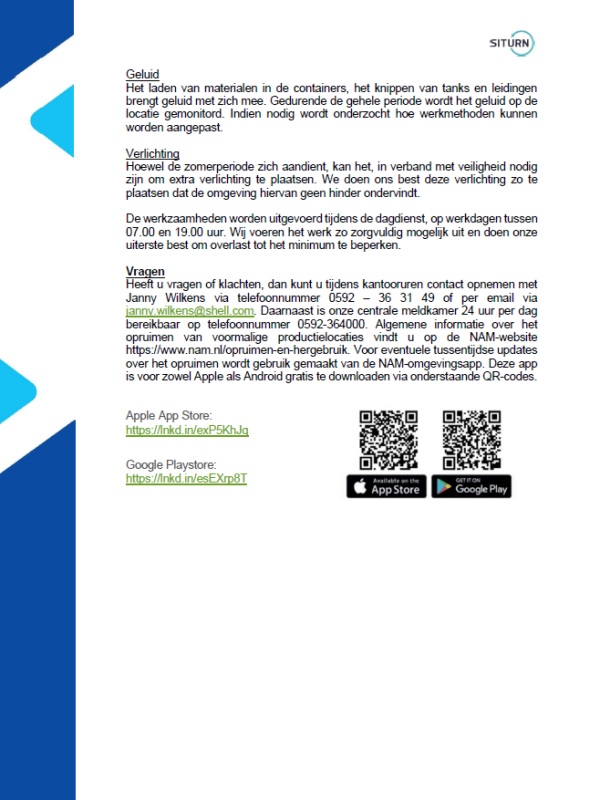 SITURN

Geluid
Het laden van materialen in de containers, het knippen van tanks en leidingen brengt geluid met zich mee. Gedurende de gehele periode wordt het geluid op de locatie gemonitord. Indien nodig wordt onderzocht hoe werkmethoden kunnen worden aangepast.

Verlichting
Hoewel de zomerperiode zich aandient, kan het, in verband met veiligheid nodig zijn om extra verlichting te plaatsen. We doen ons best deze verlichting zo te plaatsen dat de omgeving hiervan geen hinder ondervindt.

De werkzaamheden worden uitgevoerd tijdens de dagdienst, op werkdagen tussen 07.00 en 19.00 uur. Wij voeren het werk zo zorgvuldig mogelijk uit en doen onze uiterste best om overlast tot het minimum te beperken.

Vragen
Heeft u vragen of klachten, dan kunt u tijdens kantooruren contact opnemen met Janny Wilkens via telefoonnummer 0592 – 36 31 49 of per email via janny.wilkens@shell.com. Daarnaast is onze centrale meldkamer 24 uur per dag bereikbaar op telefoonnummer 0592-364000. Algemene informatie over het opruimen van voormalige productielocaties vindt u op de NAM-website https://www.nam.nl/opruimen-en-hergebruik. Voor eventuele tussentijdse updates over het opruimen wordt gebruik gemaakt van de NAM-omgevingsapp. Deze app is voor zowel Apple als Android gratis te downloaden via onderstaande QR-codes.

Apple App Store:
https://lnkd.in/exP5KhJq

Google Playstore:
https://lnkd.in/esEXrp8T

Available on the App Store

GET IT ON Google Play